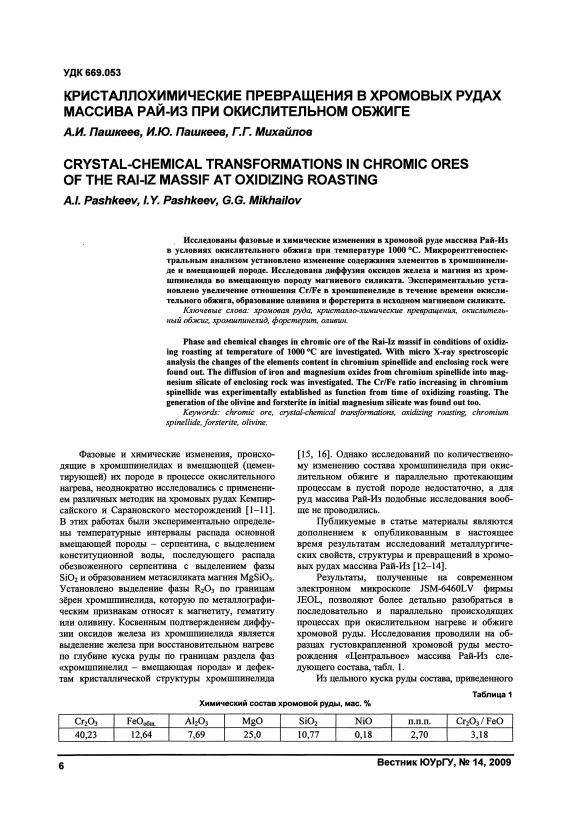 УДК 669.053

КРИСТАЛЛОХИМИЧЕСКИЕ ПРЕВРАЩЕНИЯ В ХРОМОВЫХ РУДАХ МАССИВА РАЙ-ИЗ ПРИ ОКИСЛИТЕЛЬНОМ ОБЖИГЕ

А.И. Пашкеев, И.Ю. Пашкеев, Г.Г. Михайлов

CRYSTAL-CHEMICAL TRANSFORMATIONS IN CHROMIC ORES OF THE RAI-IZ MASSIF AT OXIDIZING ROASTING

A.I. Pashkeev, I.Y. Pashkeev, G.G. Mikhailov

Исследованы фазовые и химические изменения в хромовой руде массива Рай-Из в условиях окислительного обжига при температуре 1000 °С. Микрорентгеноспектральным анализом установлено изменение содержания элементов в хромшпинелиде и вмещающей породе. Исследована диффузия оксидов железа и магния из хромшпинелида во вмещающую породу магниевого силиката. Экспериментально установлено увеличение отношения Cr/Fe в хромшпинелиде в течение времени окислительного обжига, образование оливина и форстерита в исходном магниевом силикате.

Ключевые слова: хромовая руда, кристалло-химические превращения, окислительный обжиг, хромшпинелид, форстерит, оливин.

Phase and chemical changes in chromic ore of the Rai-Iz massif in conditions of oxidizing roasting at temperature of 1000 °C are investigated. With micro X-ray spectroscopic analysis the changes of the elements content in chromium spinellide and enclosing rock were found out. The diffusion of iron and magnesium oxides from chromium spinellide into magnesium silicate of enclosing rock was investigated. The Cr/Fe ratio increasing in chromium spinellide was experimentally established as function from time of oxidizing roasting. The generation of the olivine and forsterite in initial magnesium silicate was found out too.

Keywords: chromic ore, crystal-chemical transformations, oxidizing roasting, chromium spinellide, forsterite, olivine.

Фазовые и химические изменения, происходящие в хромшпинелидах и вмещающей (цементирующей) их породе в процессе окислительного нагрева, неоднократно исследовались с применением различных методик на хромовых рудах Кемпирсайского и Сарановского месторождений [1–11]. В этих работах были экспериментально определены температурные интервалы распада основной вмещающей породы – серпентина, с выделением конституционной воды, последующего распада обезвоженного серпентина с выделением фазы $SiO_2$ и образованием метасиликата магния $MgSiO_3$. Установлено выделение фазы $R_2O_3$ по границам зёрен хромшпинелида, которую по металлографическим признакам относят к магнетиту, гематиту или оливину. Косвенным подтверждением диффузии оксидов железа из хромшпинелида является выделение железа при восстановительном нагреве по глубине куска руды по границам раздела фаз «хромшпинелид – вмещающая порода» и дефектам кристаллической структуры хромшпинелида [15, 16]. Однако исследований по количественному изменению состава хромшпинелида при окислительном обжиге и параллельно протекающим процессам в пустой породе недостаточно, а для руд массива Рай-Из подобные исследования вообще не проводились.

Публикуемые в статье материалы являются дополнением к опубликованным в настоящее время результатам исследований металлургических свойств, структуры и превращений в хромовых рудах массива Рай-Из [12–14].

Результаты, полученные на современном электронном микроскопе JSM-6460LV фирмы JEOL, позволяют более детально разобраться в последовательно и параллельно происходящих процессах при окислительном нагреве и обжиге хромовой руды. Исследования проводили на образцах густовкрапленной хромовой руды месторождения «Центральное» массива Рай-Из следующего состава, табл. 1.

Из цельного куска руды состава, приведенного

Таблица 1
Химический состав хромовой руды, мас. %

| $Cr_2O_3$ | $FeO_{общ.}$ | $Al_2O_3$ | MgO | $SiO_2$ | NiO | п.п.п. | $Cr_2O_3$ / FeO |
|---|---|---|---|---|---|---|---|
| 40,23 | 12,64 | 7,69 | 25,0 | 10,77 | 0,18 | 2,70 | 3,18 |

6 Вестник ЮУрГУ, № 14, 2009